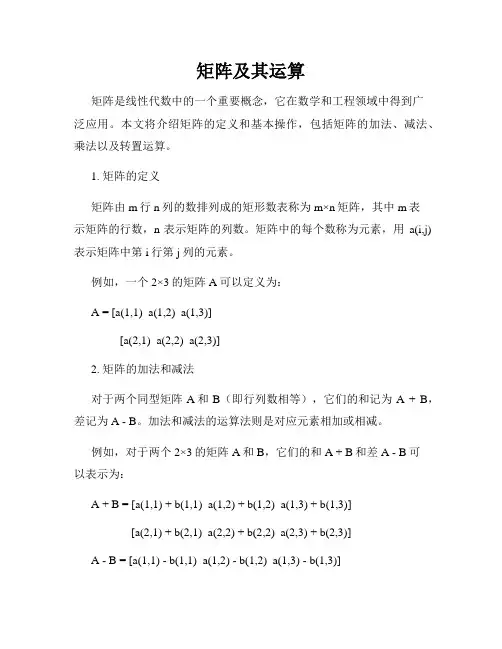 矩阵及其运算

矩阵是线性代数中的一个重要概念，它在数学和工程领域中得到广泛应用。本文将介绍矩阵的定义和基本操作，包括矩阵的加法、减法、乘法以及转置运算。

1. 矩阵的定义

矩阵由 m 行 n 列的数排列成的矩形数表称为 m×n 矩阵，其中 m 表示矩阵的行数，n 表示矩阵的列数。矩阵中的每个数称为元素，用 a(i,j) 表示矩阵中第 i 行第 j 列的元素。

例如，一个 2×3 的矩阵 A 可以定义为：

A = [a(1,1) a(1,2) a(1,3)]

[a(2,1) a(2,2) a(2,3)]

2. 矩阵的加法和减法

对于两个同型矩阵 A 和 B（即行列数相等），它们的和记为 A + B，差记为 A - B。加法和减法的运算法则是对应元素相加或相减。

例如，对于两个 2×3 的矩阵 A 和 B，它们的和 A + B 和差 A - B 可以表示为：

A + B = [a(1,1) + b(1,1) a(1,2) + b(1,2) a(1,3) + b(1,3)]

[a(2,1) + b(2,1) a(2,2) + b(2,2) a(2,3) + b(2,3)]

A - B = [a(1,1) - b(1,1) a(1,2) - b(1,2) a(1,3) - b(1,3)]